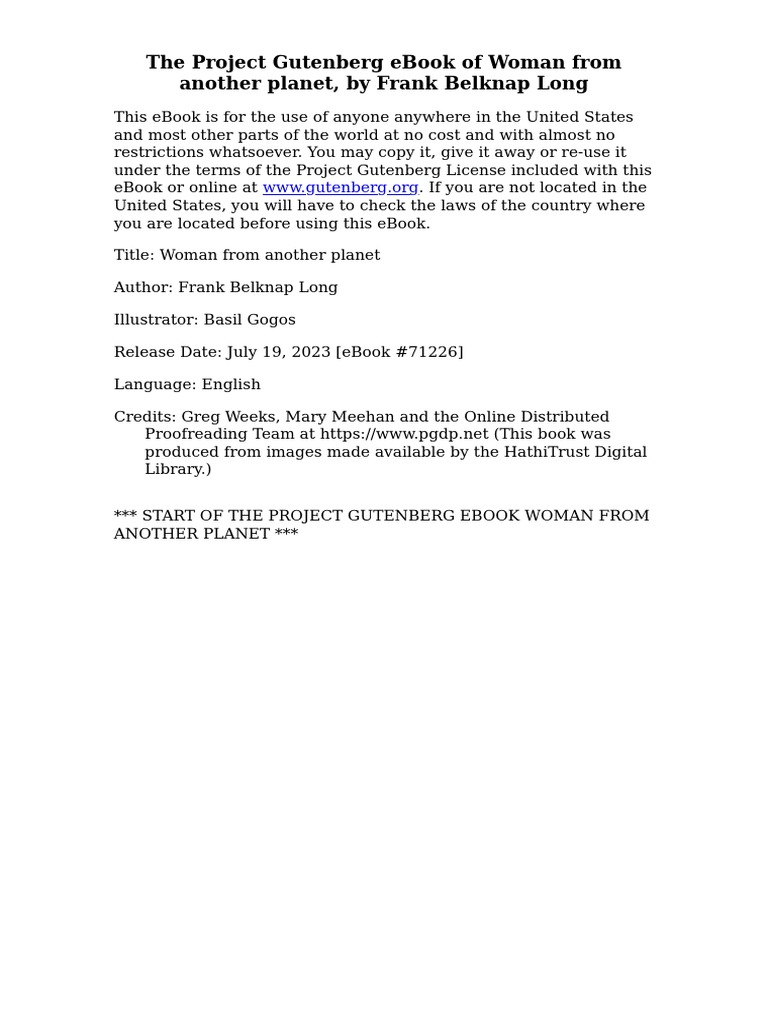 The Project Gutenberg eBook of Woman from another planet, by Frank Belknap Long

This eBook is for the use of anyone anywhere in the United States and most other parts of the world at no cost and with almost no restrictions whatsoever. You may copy it, give it away or re-use it under the terms of the Project Gutenberg License included with this eBook or online at www.gutenberg.org. If you are not located in the United States, you will have to check the laws of the country where you are located before using this eBook.

Title: Woman from another planet

Author: Frank Belknap Long

Illustrator: Basil Gogos

Release Date: July 19, 2023 [eBook #71226]

Language: English

Credits: Greg Weeks, Mary Meehan and the Online Distributed Proofreading Team at https://www.pgdp.net (This book was produced from images made available by the HathiTrust Digital Library.)

*** START OF THE PROJECT GUTENBERG EBOOK WOMAN FROM ANOTHER PLANET ***